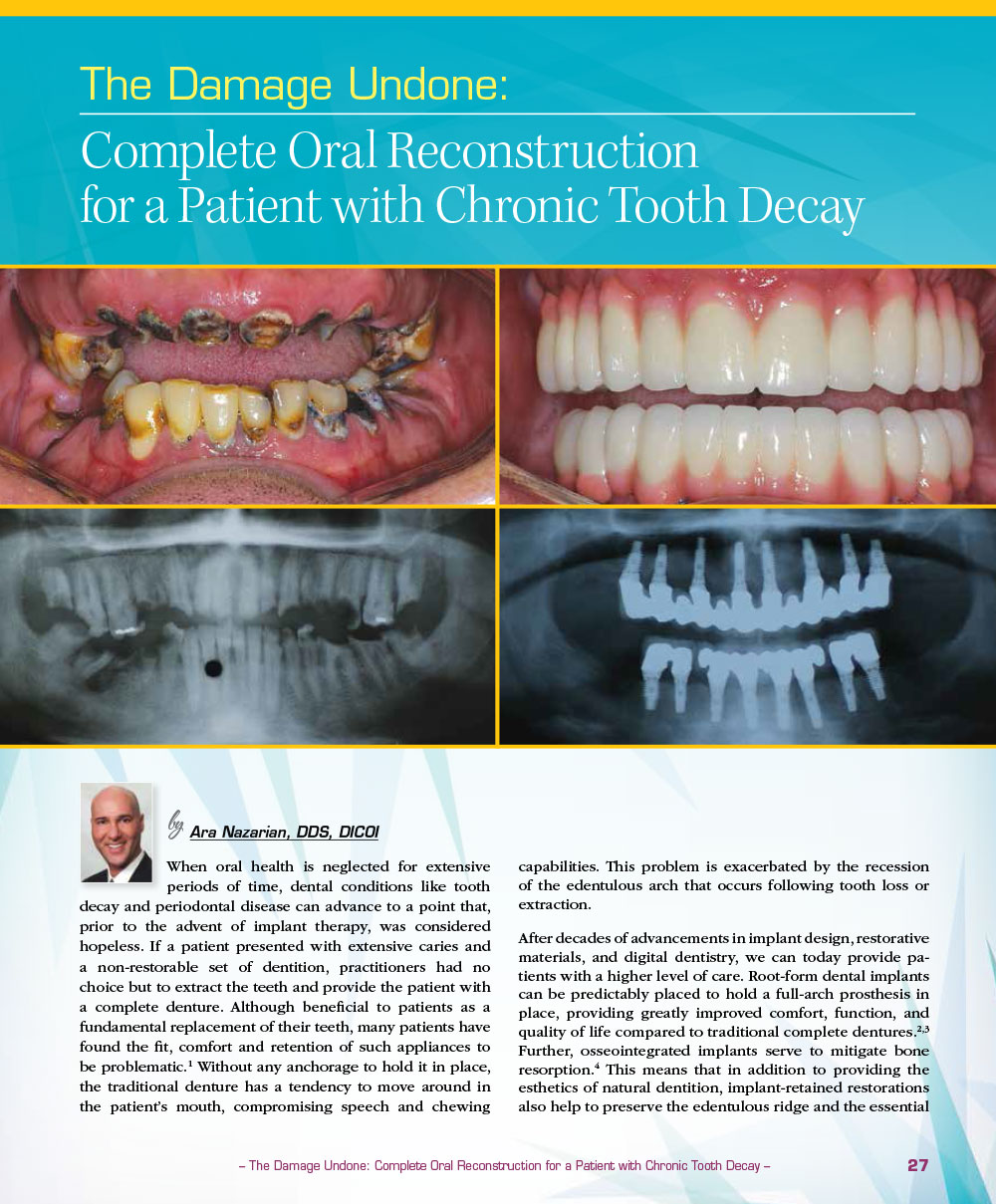 The Damage Undone:

Complete Oral Reconstruction for a Patient with Chronic Tooth Decay

by Ara Nazarian, DDS, DICOI

When oral health is neglected for extensive periods of time, dental conditions like tooth decay and periodontal disease can advance to a point that, prior to the advent of implant therapy, was considered hopeless. If a patient presented with extensive caries and a non-restorable set of dentition, practitioners had no choice but to extract the teeth and provide the patient with a complete denture. Although beneficial to patients as a fundamental replacement of their teeth, many patients have found the fit, comfort and retention of such appliances to be problematic.$^{1}$ Without any anchorage to hold it in place, the traditional denture has a tendency to move around in the patient's mouth, compromising speech and chewing capabilities. This problem is exacerbated by the recession of the edentulous arch that occurs following tooth loss or extraction.

After decades of advancements in implant design, restorative materials, and digital dentistry, we can today provide patients with a higher level of care. Root-form dental implants can be predictably placed to hold a full-arch prosthesis in place, providing greatly improved comfort, function, and quality of life compared to traditional complete dentures.$^{2,3}$ Further, osseointegrated implants serve to mitigate bone resorption.$^{4}$ This means that in addition to providing the esthetics of natural dentition, implant-retained restorations also help to preserve the edentulous ridge and the essential

– The Damage Undone: Complete Oral Reconstruction for a Patient with Chronic Tooth Decay – 27